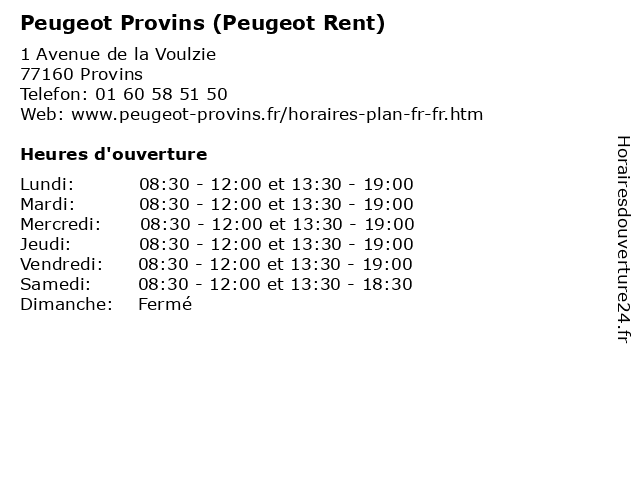 Peugeot Provins (Peugeot Rent)

1 Avenue de la Voulzie
77160 Provins
Telefon: 01 60 58 51 50
Web: www.peugeot-provins.fr/horaires-plan-fr-fr.htm

Heures d'ouverture

Lundi: 08:30 - 12:00 et 13:30 - 19:00
Mardi: 08:30 - 12:00 et 13:30 - 19:00
Mercredi: 08:30 - 12:00 et 13:30 - 19:00
Jeudi: 08:30 - 12:00 et 13:30 - 19:00
Vendredi: 08:30 - 12:00 et 13:30 - 19:00
Samedi: 08:30 - 12:00 et 13:30 - 18:30
Dimanche: Fermé

Horairesdouverture24.fr